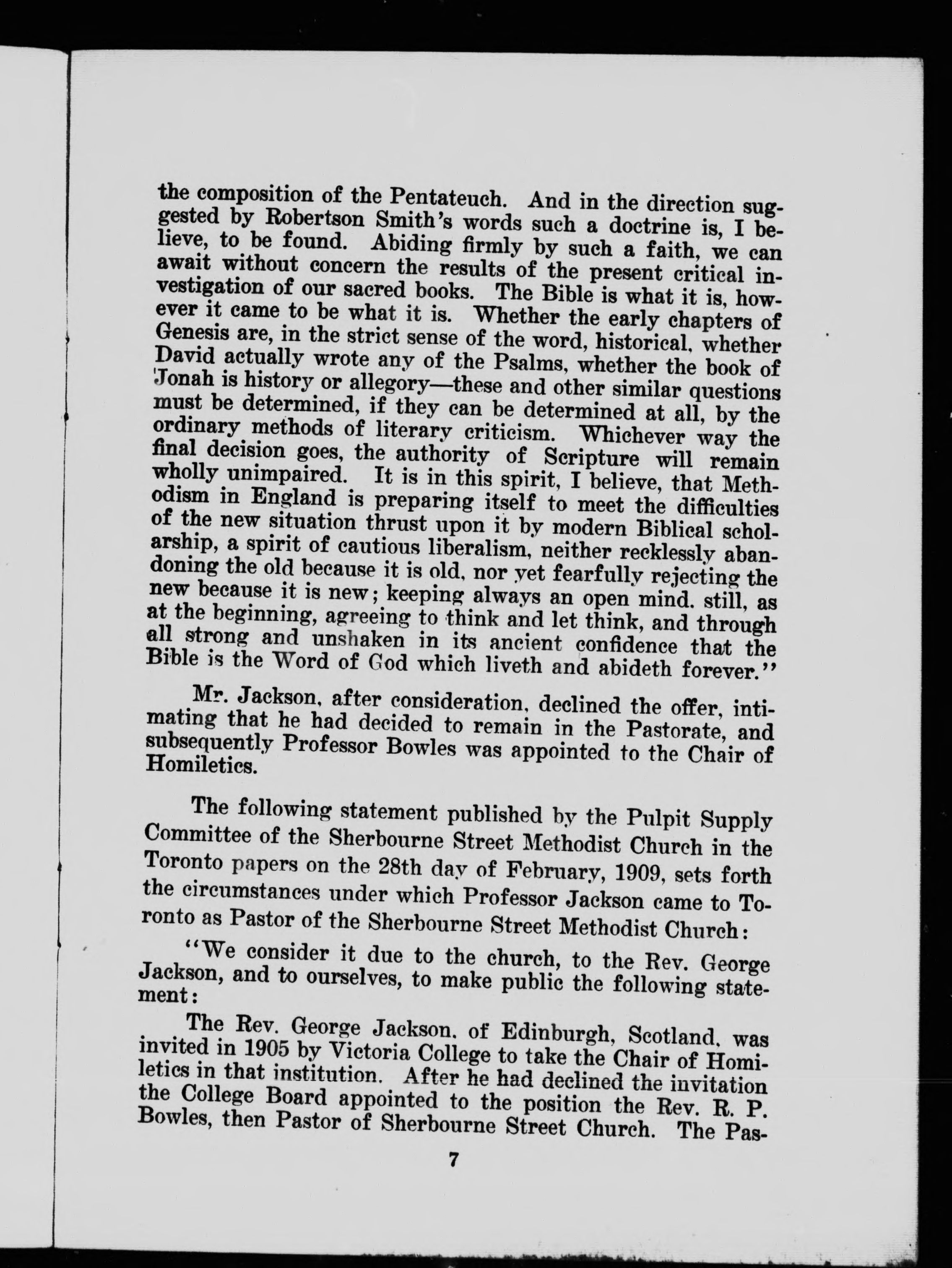 the composition of the Pentateuch. And in the direction suggested by Robertson Smith's words such a doctrine is, I believe, to be found. Abiding firmly by such a faith, we can await without concern the results of the present critical investigation of our sacred books. The Bible is what it is, however it came to be what it is. Whether the early chapters of Genesis are, in the strict sense of the word, historical, whether David actually wrote any of the Psalms, whether the book of Jonah is history or allegory—these and other similar questions must be determined, if they can be determined at all, by the ordinary methods of literary criticism. Whichever way the final decision goes, the authority of Scripture will remain wholly unimpaired. It is in this spirit, I believe, that Methodism in England is preparing itself to meet the difficulties of the new situation thrust upon it by modern Biblical scholarship, a spirit of cautious liberalism, neither recklessly abandoning the old because it is old, nor yet fearfully rejecting the new because it is new; keeping always an open mind. still, as at the beginning, agreeing to think and let think, and through all strong and unshaken in its ancient confidence that the Bible is the Word of God which liveth and abideth forever."

Mr. Jackson, after consideration, declined the offer, intimating that he had decided to remain in the Pastorate, and subsequently Professor Bowles was appointed to the Chair of Homiletics.

The following statement published by the Pulpit Supply Committee of the Sherbourne Street Methodist Church in the Toronto papers on the 28th day of February, 1909, sets forth the circumstances under which Professor Jackson came to Toronto as Pastor of the Sherbourne Street Methodist Church:

"We consider it due to the church, to the Rev. George Jackson, and to ourselves, to make public the following statement:

The Rev. George Jackson, of Edinburgh, Scotland, was invited in 1905 by Victoria College to take the Chair of Homiletics in that institution. After he had declined the invitation the College Board appointed to the position the Rev. R. P. Bowles, then Pastor of Sherbourne Street Church. The Pas-

7